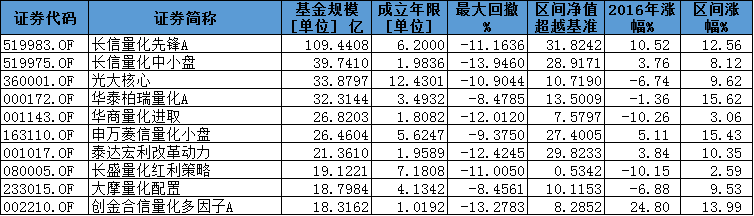 | 证券代码 | 证券简称 | 基金规模 [单位] 亿 | 成立年限 [单位] | 最大回撤 % | 区间净值超越基准 | 2016年涨幅% | 区间涨幅% |
|---|---|---|---|---|---|---|---|
| 519983.OF | 长信量化先锋A | 109.4408 | 6.2000 | -11.1636 | 31.8242 | 10.52 | 12.56 |
| 519975.OF | 长信量化中小盘 | 39.7410 | 1.9836 | -13.9460 | 28.9171 | 3.76 | 8.12 |
| 360001.OF | 光大核心 | 33.8797 | 12.4301 | -10.9044 | 10.7190 | -6.74 | 9.62 |
| 000172.OF | 华泰柏瑞量化A | 32.3144 | 3.4932 | -8.4785 | 13.5009 | -1.36 | 15.62 |
| 001143.OF | 华商量化进取 | 26.8203 | 1.8082 | -12.0120 | 7.5797 | -10.26 | 3.06 |
| 163110.OF | 申万菱信量化小盘 | 26.4604 | 5.6247 | -9.3750 | 27.4005 | 5.11 | 15.43 |
| 001017.OF | 泰达宏利改革动力 | 21.3610 | 1.9589 | -12.4245 | 29.8233 | 3.84 | 10.35 |
| 080005.OF | 长盛量化红利策略 | 19.1221 | 7.1808 | -11.0050 | 0.5342 | -10.15 | 2.59 |
| 233015.OF | 大摩量化配置 | 18.7984 | 4.1342 | -8.4561 | 10.1153 | -6.88 | 9.53 |
| 002210.OF | 创金合信量化多因子A | 18.3162 | 1.0192 | -13.2783 | 8.2852 | 24.80 | 13.99 |